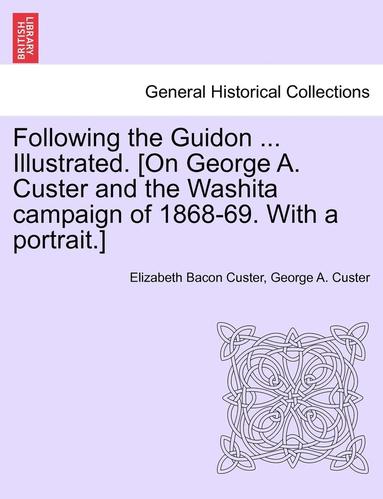 BRITISH LIBRARY

General Historical Collections

Following the Guidon ... Illustrated. [On George A. Custer and the Washita campaign of 1868-69. With a portrait.]

Elizabeth Bacon Custer, George A. Custer